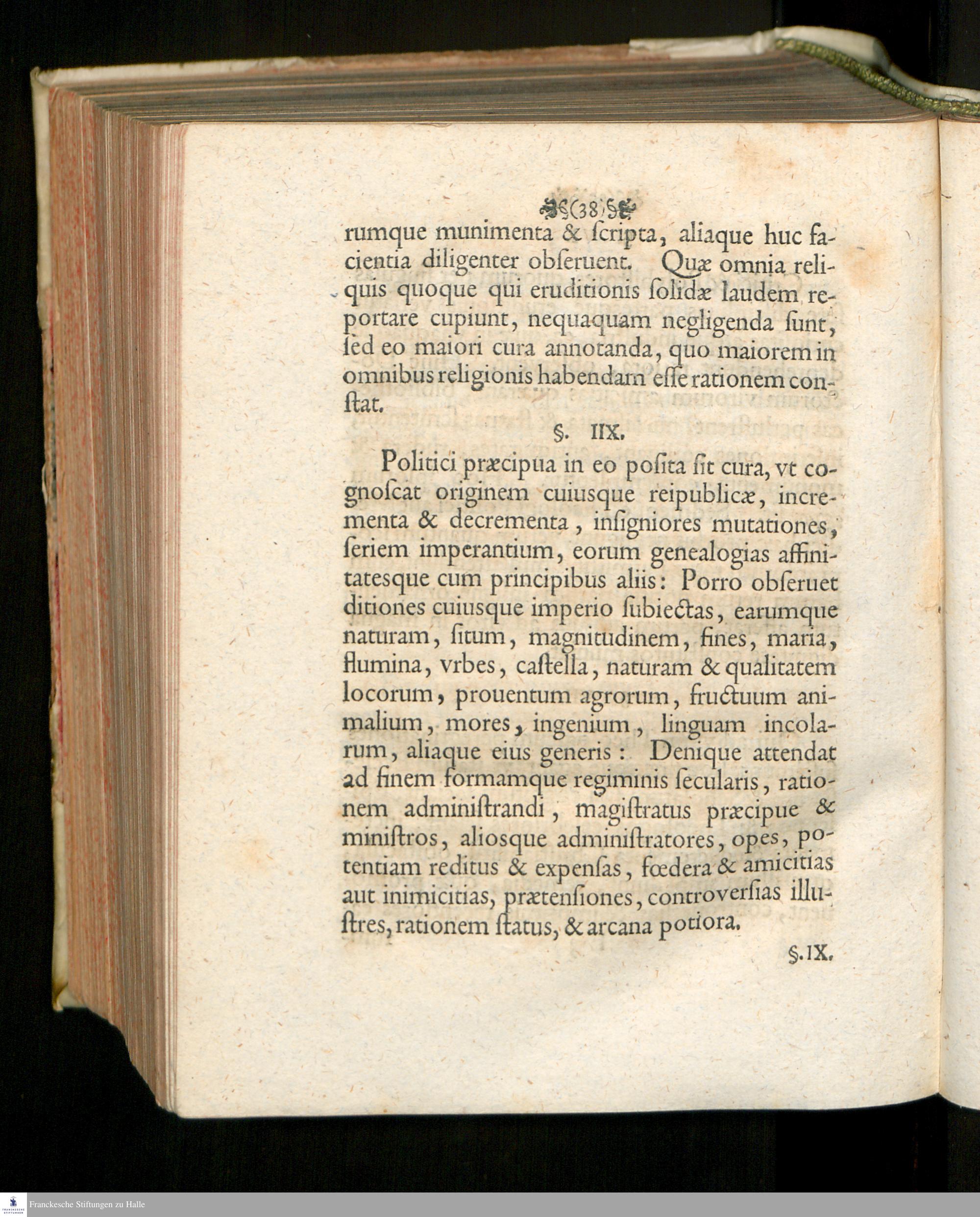 (38)

rumque munimenta & ſcripta, aliaque huc facientia diligenter obſeruent. Quæ omnia reliquis quoque qui eruditionis ſolidæ laudem reportare cupiunt, nequaquam negligenda ſunt, ſed eo maiori cura annotanda, quo maiorem in omnibus religionis habendam eſſe rationem conſtat.

§. IIX.

Politici præcipua in eo poſita ſit cura, vt cognoſcat originem cuiusque reipublicæ, incrementa & decrementa, inſigniores mutationes, ſeriem imperantium, eorum genealogias affinitatesque cum principibus aliis: Porro obſeruet ditiones cuiusque imperio ſubiectas, earumque naturam, ſitum, magnitudinem, fines, maria, flumina, vrbes, caſtella, naturam & qualitatem locorum, prouentum agrorum, fructuum animalium, mores, ingenium, linguam incolarum, aliaque eius generis: Denique attendat ad finem formamque regiminis ſecularis, rationem adminiſtrandi, magiſtratus præcipue & miniſtros, aliosque adminiſtratores, opes, potentiam reditus & expenſas, fœdera & amicitias aut inimicitias, prætenſiones, controverſias illuſtres, rationem ſtatus, & arcana potiora.

§. IX.

Franckesche Stiftungen zu Halle